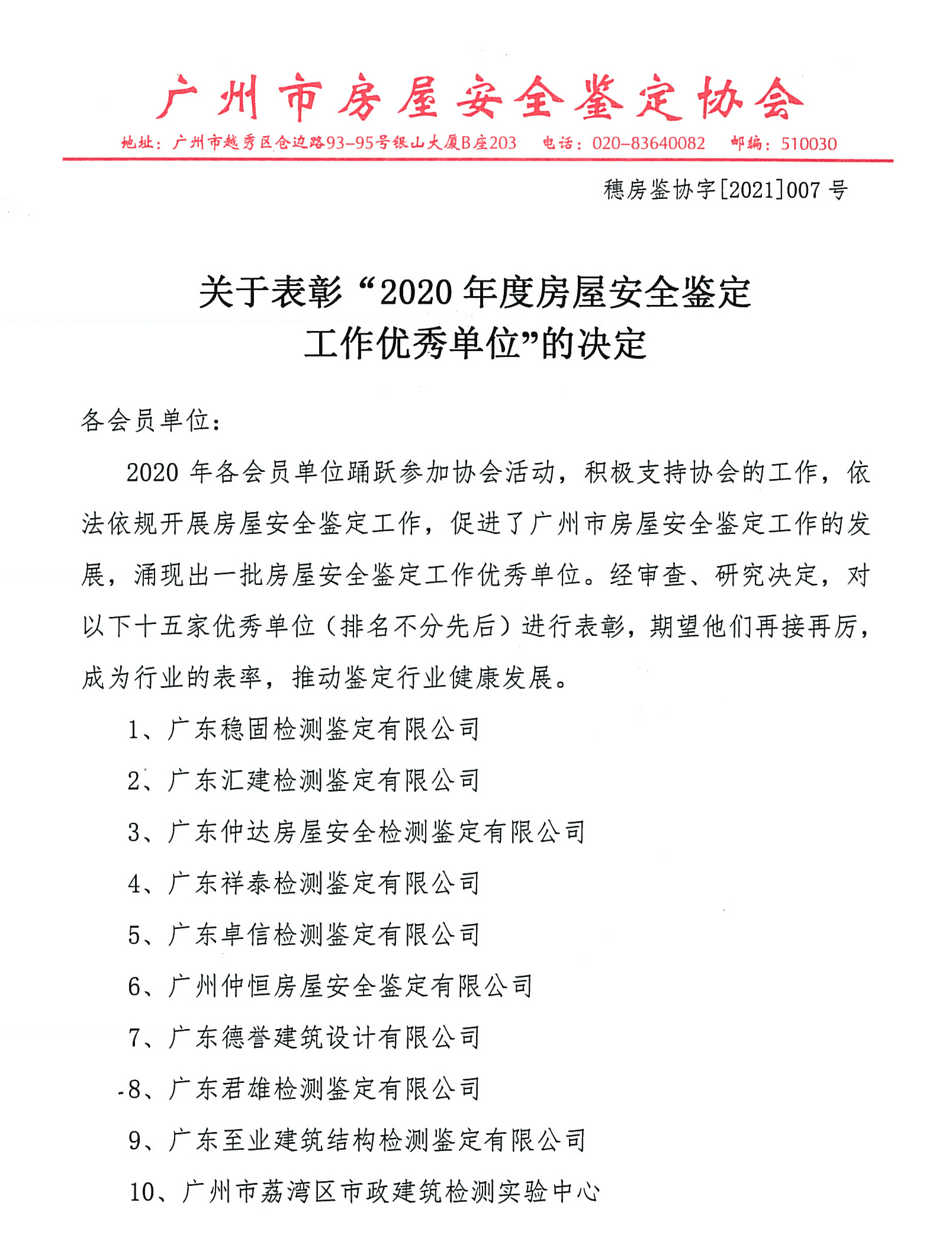 广州市房屋安全鉴定协会

地址：广州市越秀区仓边路93-95号银山大厦B座203　电话：020-83640082　邮编：510030

穗房鉴协字[2021]007 号

关于表彰“2020 年度房屋安全鉴定工作优秀单位”的决定

各会员单位：

2020 年各会员单位踊跃参加协会活动，积极支持协会的工作，依法依规开展房屋安全鉴定工作，促进了广州市房屋安全鉴定工作的发展，涌现出一批房屋安全鉴定工作优秀单位。经审查、研究决定，对以下十五家优秀单位（排名不分先后）进行表彰，期望他们再接再厉，成为行业的表率，推动鉴定行业健康发展。

1、广东稳固检测鉴定有限公司

2、广东汇建检测鉴定有限公司

3、广东仲达房屋安全检测鉴定有限公司

4、广东祥泰检测鉴定有限公司

5、广东卓信检测鉴定有限公司

6、广州仲恒房屋安全鉴定有限公司

7、广东德誉建筑设计有限公司

8、广东君雄检测鉴定有限公司

9、广东至业建筑结构检测鉴定有限公司

10、广州市荔湾区市政建筑检测实验中心